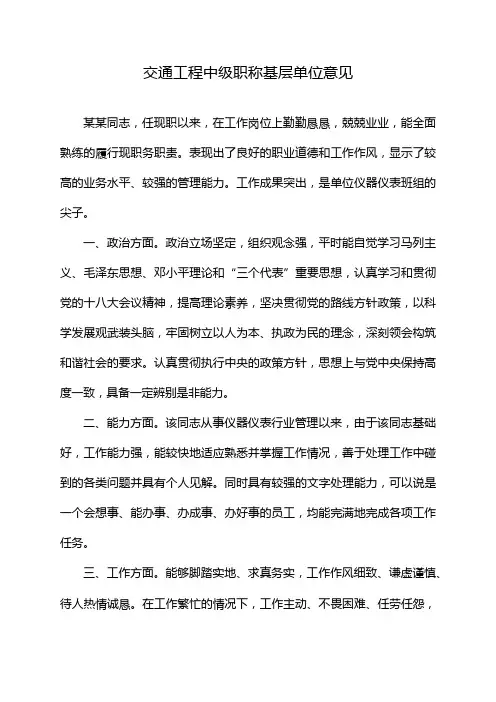 交通工程中级职称基层单位意见

某某同志，任现职以来，在工作岗位上勤勤恳恳，兢兢业业，能全面熟练的履行现职务职责。表现出了良好的职业道德和工作作风，显示了较高的业务水平、较强的管理能力。工作成果突出，是单位仪器仪表班组的尖子。

一、政治方面。政治立场坚定，组织观念强，平时能自觉学习马列主义、毛泽东思想、邓小平理论和“三个代表”重要思想，认真学习和贯彻党的十八大会议精神，提高理论素养，坚决贯彻党的路线方针政策，以科学发展观武装头脑，牢固树立以人为本、执政为民的理念，深刻领会构筑和谐社会的要求。认真贯彻执行中央的政策方针，思想上与党中央保持高度一致，具备一定辨别是非能力。

二、能力方面。该同志从事仪器仪表行业管理以来，由于该同志基础好，工作能力强，能较快地适应熟悉并掌握工作情况，善于处理工作中碰到的各类问题并具有个人见解。同时具有较强的文字处理能力，可以说是一个会想事、能办事、办成事、办好事的员工，均能完满地完成各项工作任务。

三、工作方面。能够脚踏实地、求真务实，工作作风细致、谦虚谨慎、待人热情诚恳。在工作繁忙的情况下，工作主动、不畏困难、任劳任怨，